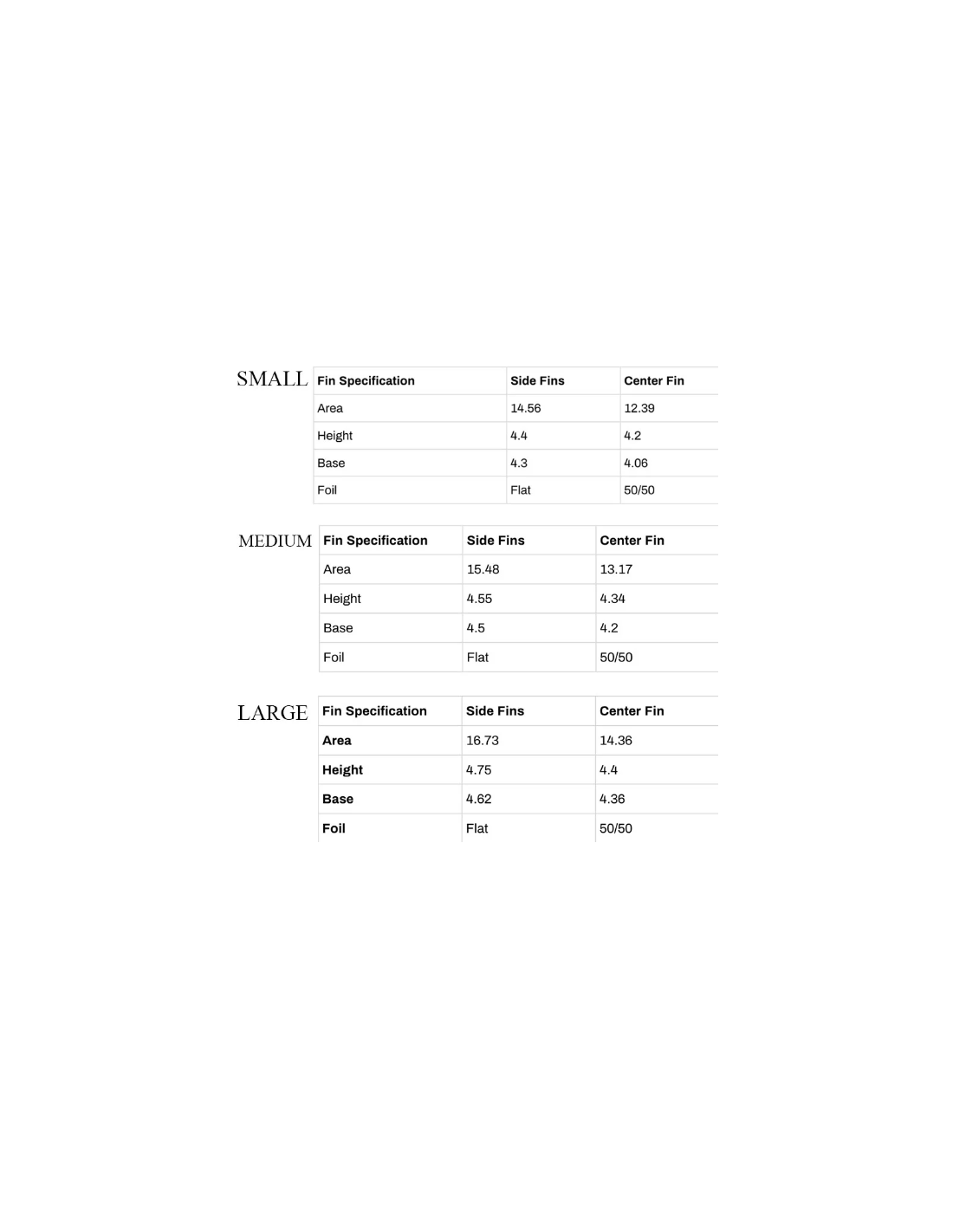 SMALL

| Fin Specification | Side Fins | Center Fin |
|---|---|---|
| Area | 14.56 | 12.39 |
| Height | 4.4 | 4.2 |
| Base | 4.3 | 4.06 |
| Foil | Flat | 50/50 |

MEDIUM

| Fin Specification | Side Fins | Center Fin |
|---|---|---|
| Area | 15.48 | 13.17 |
| Height | 4.55 | 4.34 |
| Base | 4.5 | 4.2 |
| Foil | Flat | 50/50 |

LARGE

| Fin Specification | Side Fins | Center Fin |
|---|---|---|
| Area | 16.73 | 14.36 |
| Height | 4.75 | 4.4 |
| Base | 4.62 | 4.36 |
| Foil | Flat | 50/50 |